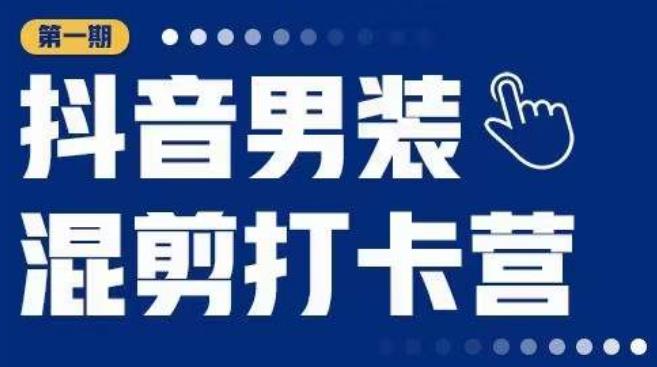 第一期

抖音男装
混剪打卡营